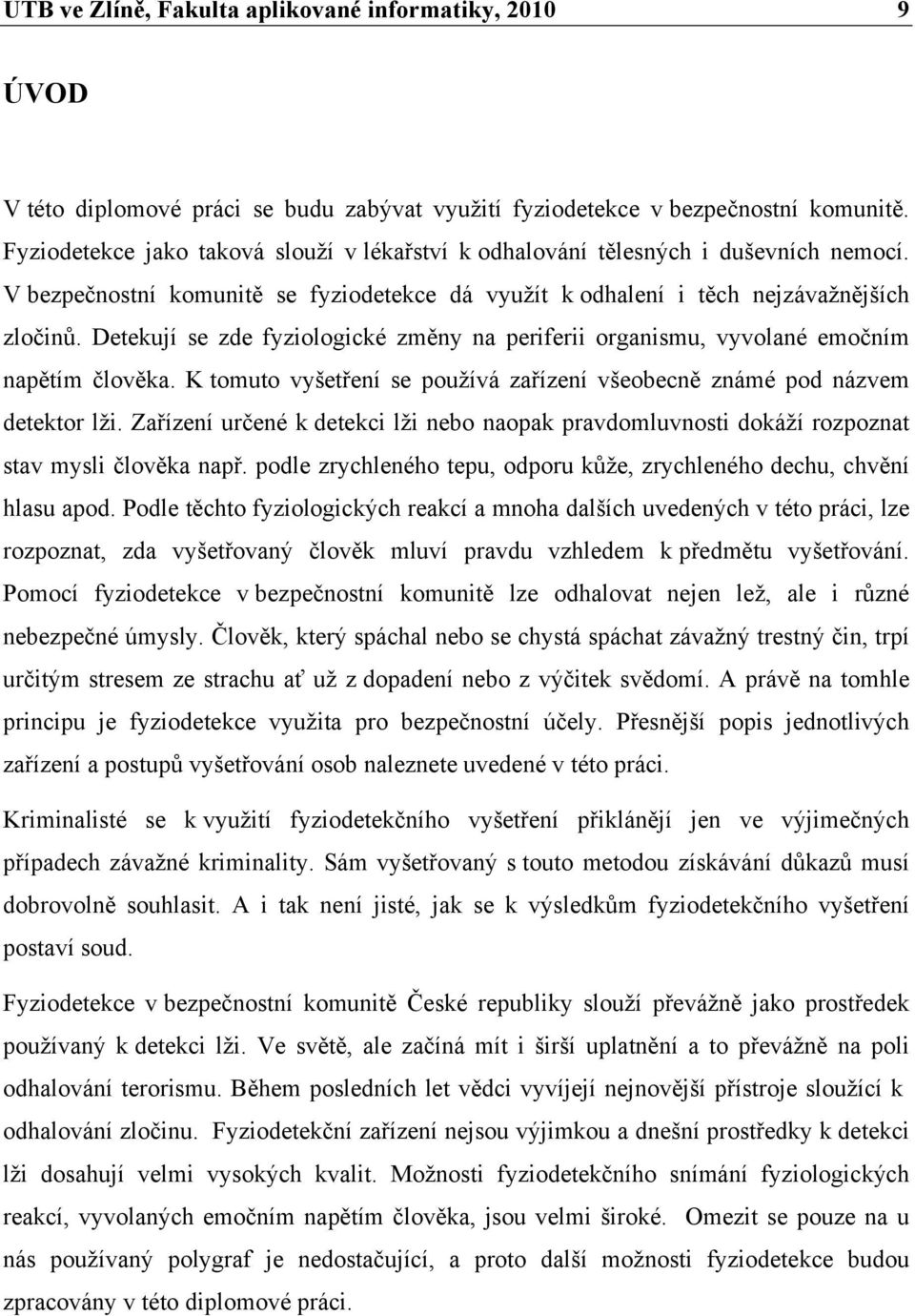 UTB ve Zlíně, Fakulta aplikované informatiky, 2010 9

ÚVOD

V této diplomové práci se budu zabývat využití fyziodetekce v bezpečnostní komunitě. Fyziodetekce jako taková slouží v lékařství k odhalování tělesných i duševních nemocí. V bezpečnostní komunitě se fyziodetekce dá využít k odhalení i těch nejzávažnějších zločinů. Detekují se zde fyziologické změny na periferii organismu, vyvolané emočním napětím člověka. K tomuto vyšetření se používá zařízení všeobecně známé pod názvem detektor lži. Zařízení určené k detekci lži nebo naopak pravdomluvnosti dokáží rozpoznat stav mysli člověka např. podle zrychleného tepu, odporu kůže, zrychleného dechu, chvění hlasu apod. Podle těchto fyziologických reakcí a mnoha dalších uvedených v této práci, lze rozpoznat, zda vyšetřovaný člověk mluví pravdu vzhledem k předmětu vyšetřování. Pomocí fyziodetekce v bezpečnostní komunitě lze odhalovat nejen lež, ale i různé nebezpečné úmysly. Člověk, který spáchal nebo se chystá spáchat závažný trestný čin, trpí určitým stresem ze strachu ať už z dopadení nebo z výčitek svědomí. A právě na tomhle principu je fyziodetekce využita pro bezpečnostní účely. Přesnější popis jednotlivých zařízení a postupů vyšetřování osob naleznete uvedené v této práci.

Kriminalisté se k využití fyziodetekčního vyšetření přiklánějí jen ve výjimečných případech závažné kriminality. Sám vyšetřovaný s touto metodou získávání důkazů musí dobrovolně souhlasit. A i tak není jisté, jak se k výsledkům fyziodetekčního vyšetření postaví soud.

Fyziodetekce v bezpečnostní komunitě České republiky slouží převážně jako prostředek používaný k detekci lži. Ve světě, ale začíná mít i širší uplatnění a to převážně na poli odhalování terorismu. Během posledních let vědci vyvíjejí nejnovější přístroje sloužící k odhalování zločinu. Fyziodetekční zařízení nejsou výjimkou a dnešní prostředky k detekci lži dosahují velmi vysokých kvalit. Možnosti fyziodetekčního snímání fyziologických reakcí, vyvolaných emočním napětím člověka, jsou velmi široké. Omezit se pouze na u nás používaný polygraf je nedostačující, a proto další možnosti fyziodetekce budou zpracovány v této diplomové práci.